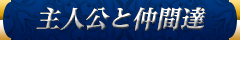 主人公と仲間達